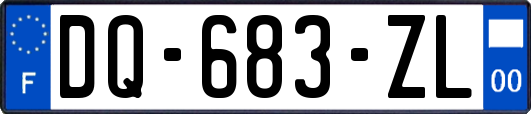 F
DQ-683-ZL
00